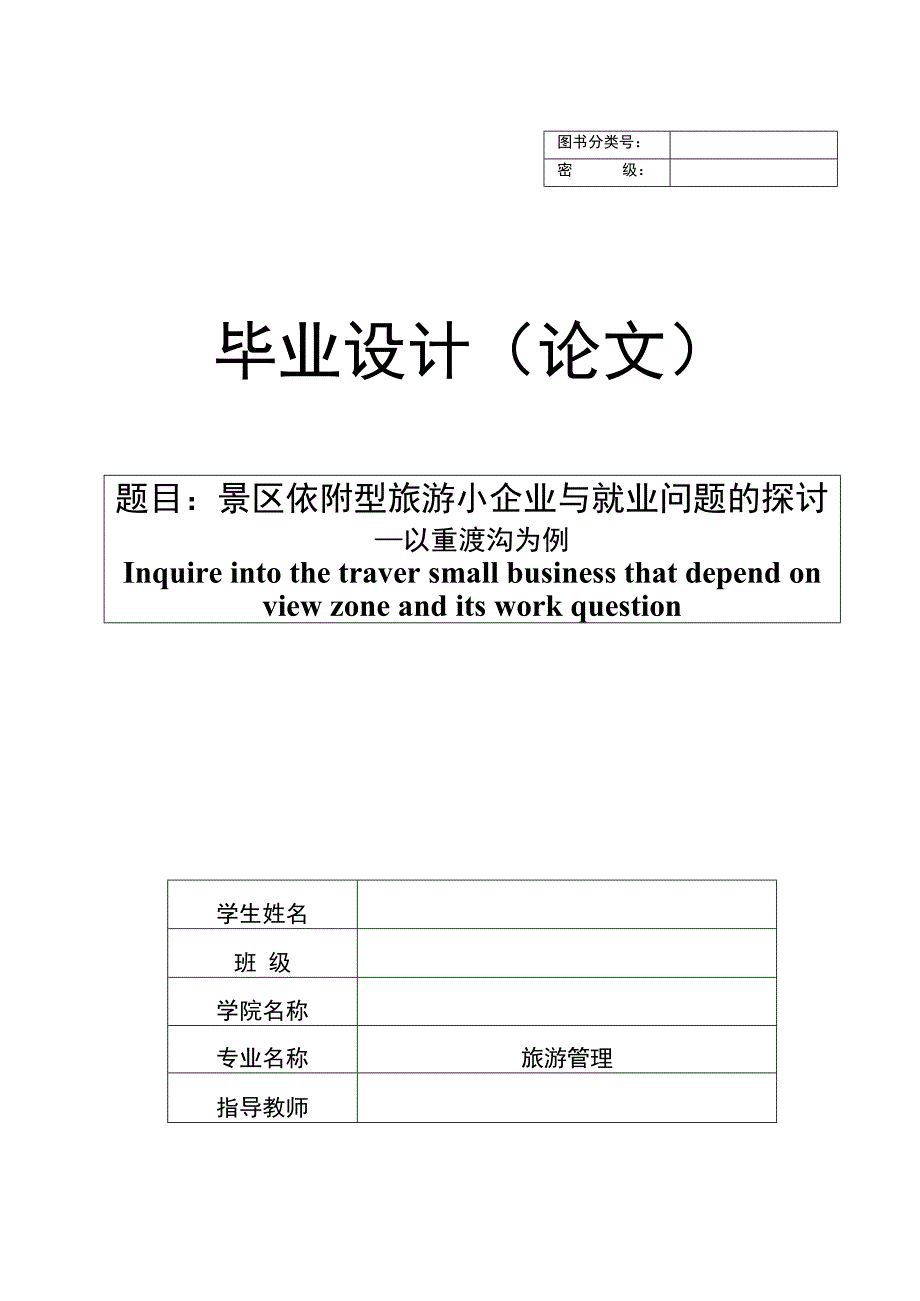 | 图书分类号： | |
|---|---|
| 密　　级： | |

毕业设计（论文）

题目：景区依附型旅游小企业与就业问题的探讨
—以重渡沟为例
Inquire into the traver small business that depend on view zone and its work question

| 学生姓名 | |
|---|---|
| 班 级 | |
| 学院名称 | |
| 专业名称 | 旅游管理 |
| 指导教师 | |